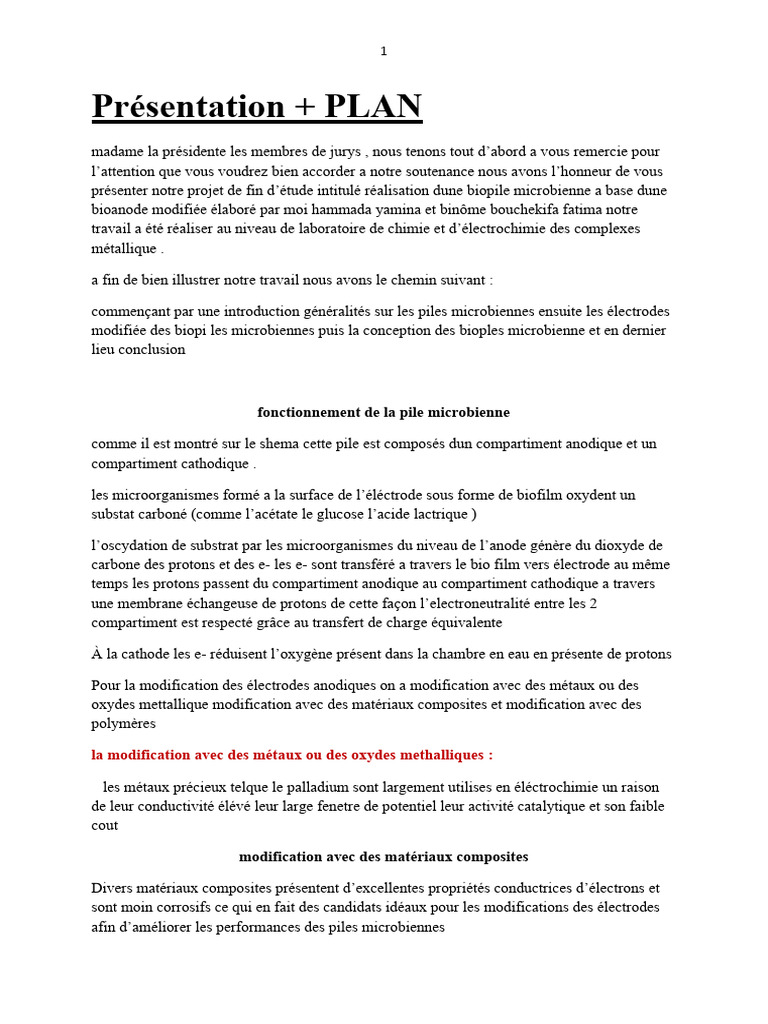 1

Présentation + PLAN

madame la présidente les membres de jurys , nous tenons tout d'abord a vous remercie pour l'attention que vous voudrez bien accorder a notre soutenance nous avons l'honneur de vous présenter notre projet de fin d'étude intitulé réalisation dune biopile microbienne a base dune bioanode modifiée élaboré par moi hammada yamina et binôme bouchekifa fatima notre travail a été réaliser au niveau de laboratoire de chimie et d'électrochimie des complexes métallique .

a fin de bien illustrer notre travail nous avons le chemin suivant :

commençant par une introduction généralités sur les piles microbiennes ensuite les électrodes modifiée des biopi les microbiennes puis la conception des bioples microbienne et en dernier lieu conclusion

fonctionnement de la pile microbienne

comme il est montré sur le shema cette pile est composés dun compartiment anodique et un compartiment cathodique .

les microorganismes formé a la surface de l'éléctrode sous forme de biofilm oxydent un substat carboné (comme l'acétate le glucose l'acide lactrique )

l'oscydation de substrat par les microorganismes du niveau de l'anode génère du dioxyde de carbone des protons et des e- les e- sont transféré a travers le bio film vers électrode au même temps les protons passent du compartiment anodique au compartiment cathodique a travers une membrane échangeuse de protons de cette façon l'electroneutralité entre les 2 compartiment est respecté grâce au transfert de charge équivalente

À la cathode les e- réduisent l'oxygène présent dans la chambre en eau en présente de protons

Pour la modification des électrodes anodiques on a modification avec des métaux ou des oxydes mettallique modification avec des matériaux composites et modification avec des polymères

la modification avec des métaux ou des oxydes methalliques :

les métaux précieux telque le palladium sont largement utilises en éléctrochimie un raison de leur conductivité élévé leur large fenetre de potentiel leur activité catalytique et son faible cout

modification avec des matériaux composites

Divers matériaux composites présentent d'excellentes propriétés conductrices d'électrons et sont moin corrosifs ce qui en fait des candidats idéaux pour les modifications des électrodes afin d'améliorer les performances des piles microbiennes